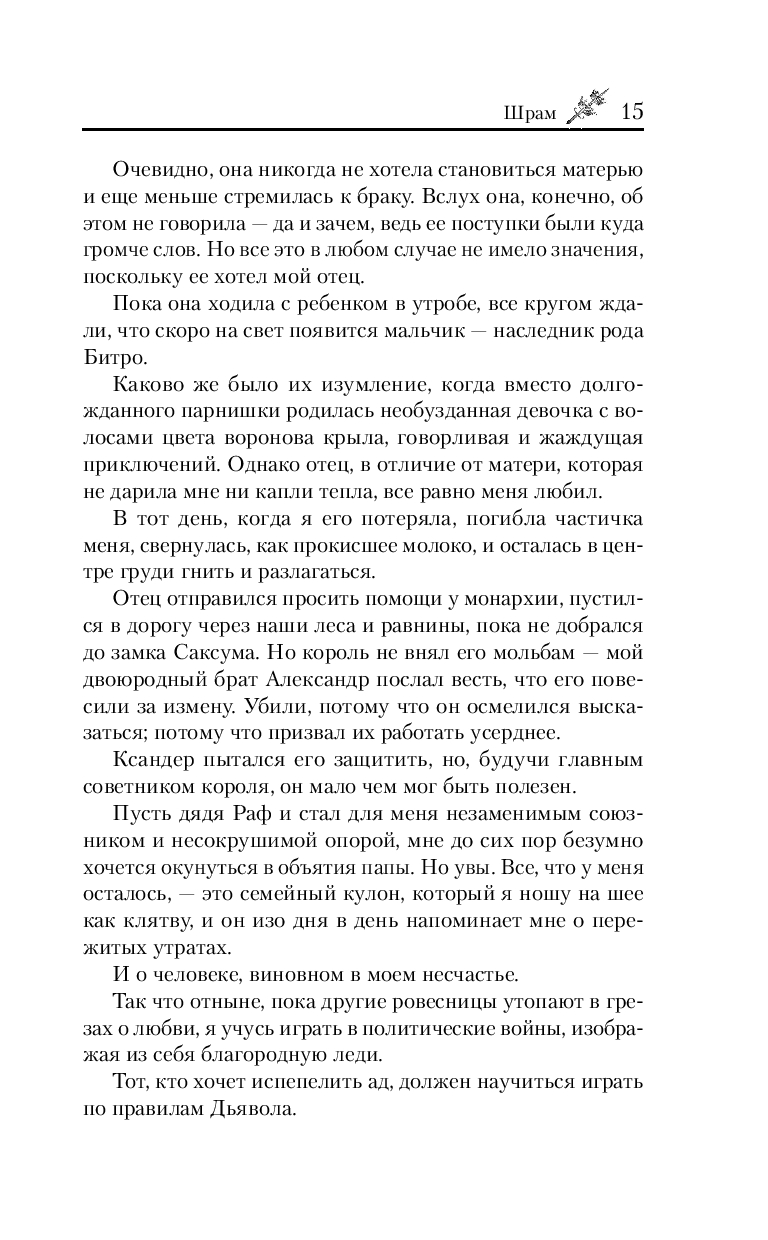 Шрам 15

Очевидно, она никогда не хотела становиться матерью и еще меньше стремилась к браку. Вслух она, конечно, об этом не говорила — да и зачем, ведь ее поступки были куда громче слов. Но все это в любом случае не имело значения, поскольку ее хотел мой отец.

Пока она ходила с ребенком в утробе, все кругом ждали, что скоро на свет появится мальчик — наследник рода Битро.

Каково же было их изумление, когда вместо долгожданного парнишки родилась необузданная девочка с волосами цвета воронова крыла, говорливая и жаждущая приключений. Однако отец, в отличие от матери, которая не дарила мне ни капли тепла, все равно меня любил.

В тот день, когда я его потеряла, погибла частичка меня, свернулась, как прокисшее молоко, и осталась в центре груди гнить и разлагаться.

Отец отправился просить помощи у монархии, пустился в дорогу через наши леса и равнины, пока не добрался до замка Саксума. Но король не внял его мольбам — мой двоюродный брат Александр послал весть, что его повесили за измену. Убили, потому что он осмелился высказаться; потому что призвал их работать усерднее.

Ксандер пытался его защитить, но, будучи главным советником короля, он мало чем мог быть полезен.

Пусть дядя Раф и стал для меня незаменимым союзником и несокрушимой опорой, мне до сих пор безумно хочется окунуться в объятия папы. Но увы. Все, что у меня осталось, — это семейный кулон, который я ношу на шее как клятву, и он изо дня в день напоминает мне о пережитых утратах.

И о человеке, виновном в моем несчастье.

Так что отныне, пока другие ровесницы утопают в грезах о любви, я учусь играть в политические войны, изображая из себя благородную леди.

Тот, кто хочет испепелить ад, должен научиться играть по правилам Дьявола.